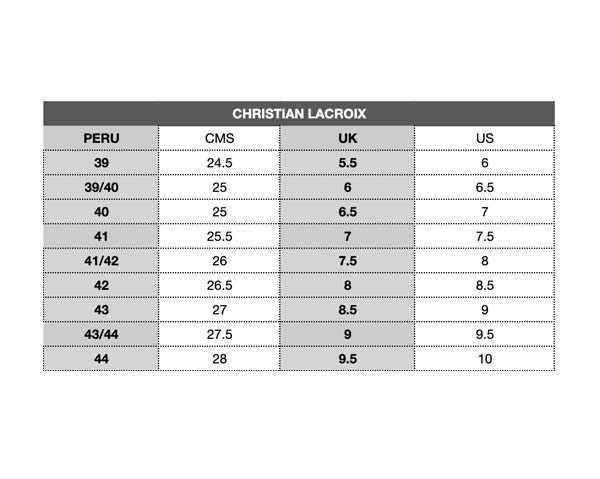 CHRISTIAN LACROIX

| PERU | CMS | UK | US |
|---|---|---|---|
| 39 | 24.5 | 5.5 | 6 |
| 39/40 | 25 | 6 | 6.5 |
| 40 | 25 | 6.5 | 7 |
| 41 | 25.5 | 7 | 7.5 |
| 41/42 | 26 | 7.5 | 8 |
| 42 | 26.5 | 8 | 8.5 |
| 43 | 27 | 8.5 | 9 |
| 43/44 | 27.5 | 9 | 9.5 |
| 44 | 28 | 9.5 | 10 |